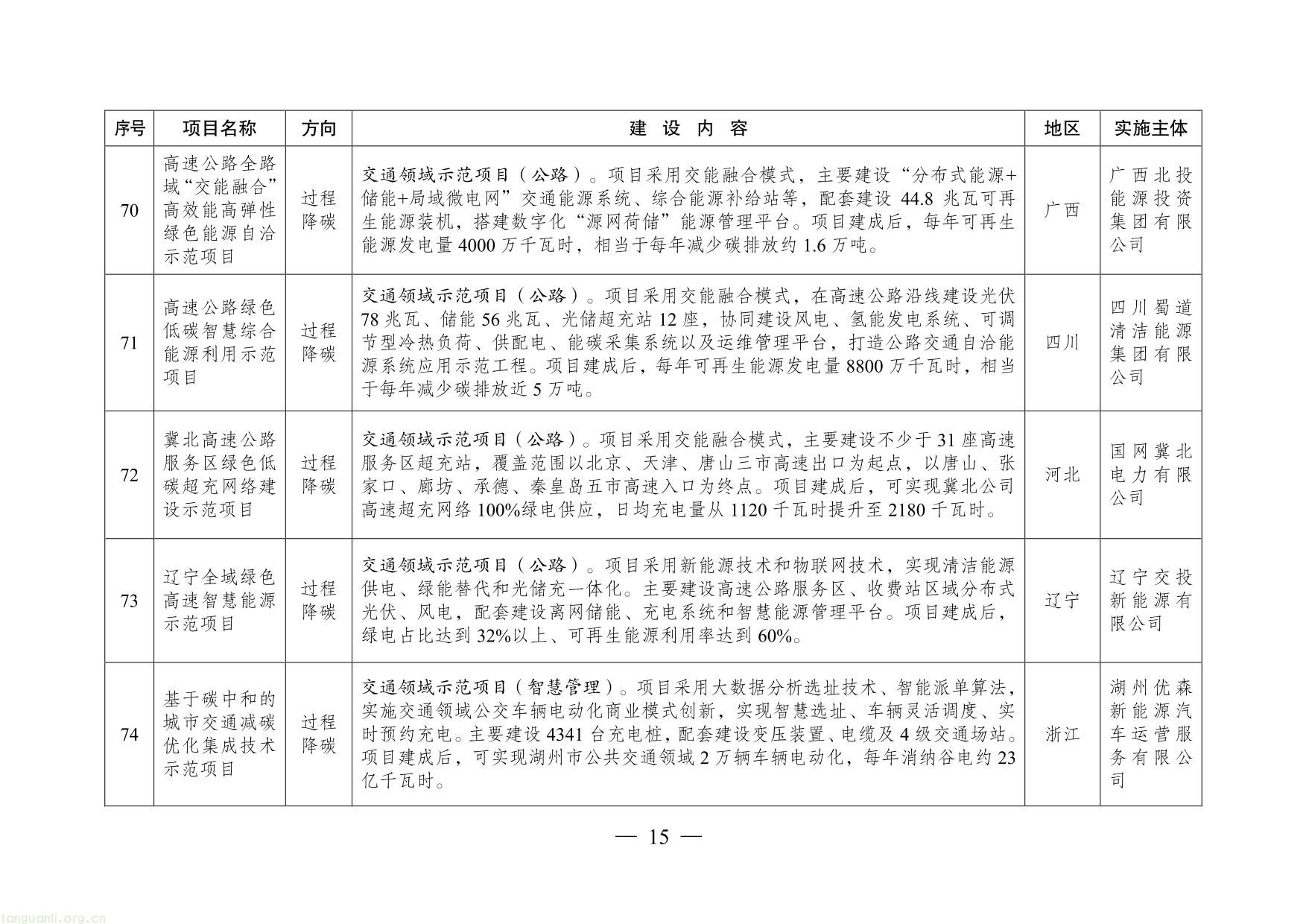 | 序号 | 项目名称 | 方向 | 建 设 内 容 | 地区 | 实施主体 |
|---|---|---|---|---|---|
| 70 | 高速公路全路域“交能融合”高效能高弹性绿色能源自洽示范项目 | 过程降碳 | 交通领域示范项目（公路）。项目采用交能融合模式，主要建设“分布式能源+储能+局域微电网”交通能源系统、综合能源补给站等，配套建设 44.8 兆瓦可再生能源装机，搭建数字化“源网荷储”能源管理平台。项目建成后，每年可再生能源发电量 4000 万千瓦时，相当于每年减少碳排放约 1.6 万吨。 | 广西 | 广西北投能源投资集团有限公司 |
| 71 | 高速公路绿色低碳智慧综合能源利用示范项目 | 过程降碳 | 交通领域示范项目（公路）。项目采用交能融合模式，在高速公路沿线建设光伏 78 兆瓦、储能 56 兆瓦、光储超充站 12 座，协同建设风电、氢能发电系统、可调节型冷热负荷、供配电、能碳采集系统以及运维管理平台，打造公路交通自洽能源系统应用示范工程。项目建成后，每年可再生能源发电量 8800 万千瓦时，相当于每年减少碳排放近 5 万吨。 | 四川 | 四川蜀道清洁能源集团有限公司 |
| 72 | 冀北高速公路服务区绿色低碳超充网络建设示范项目 | 过程降碳 | 交通领域示范项目（公路）。项目采用交能融合模式，主要建设不少于 31 座高速服务区超充站，覆盖范围以北京、天津、唐山三市高速出口为起点，以唐山、张家口、廊坊、承德、秦皇岛五市高速入口为终点。项目建成后，可实现冀北公司高速超充网络 100%绿电供应，日均充电量从 1120 千瓦时提升至 2180 千瓦时。 | 河北 | 国网冀北电力有限公司 |
| 73 | 辽宁全域绿色高速智慧能源示范项目 | 过程降碳 | 交通领域示范项目（公路）。项目采用新能源技术和物联网技术，实现清洁能源供电、绿能替代和光储充一体化。主要建设高速公路服务区、收费站区域分布式光伏、风电，配套建设离网储能、充电系统和智慧能源管理平台。项目建成后，绿电占比达到 32%以上、可再生能源利用率达到 60%。 | 辽宁 | 辽宁交投新能源有限公司 |
| 74 | 基于碳中和的城市交通减碳优化集成技术示范项目 | 过程降碳 | 交通领域示范项目（智慧管理）。项目采用大数据分析选址技术、智能派单算法，实施交通领域公交车辆电动化商业模式创新，实现智慧选址、车辆灵活调度、实时预约充电。主要建设 4341 台充电桩，配套建设变压装置、电缆及 4 级交通场站。项目建成后，可实现湖州市公共交通领域 2 万辆车辆电动化，每年消纳谷电约 23 亿千瓦时。 | 浙江 | 湖州优森新能源汽车运营服务有限公司 |

— 15 —

tanguanli.org.cn